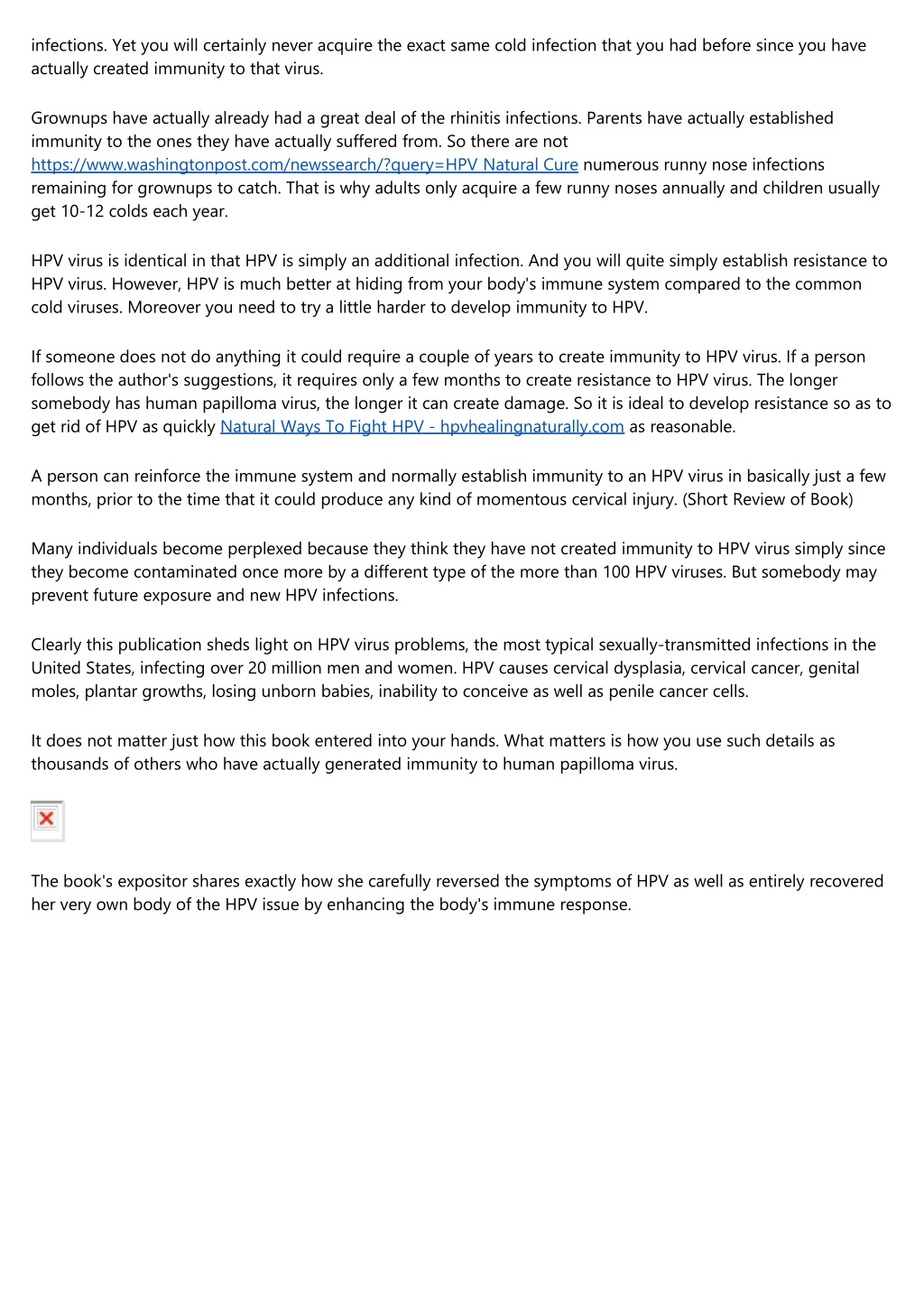 infections. Yet you will certainly never acquire the exact same cold infection that you had before since you have actually created immunity to that virus.

Grownups have actually already had a great deal of the rhinitis infections. Parents have actually established immunity to the ones they have actually suffered from. So there are not https://www.washingtonpost.com/newssearch/?query=HPV Natural Cure numerous runny nose infections remaining for grownups to catch. That is why adults only acquire a few runny noses annually and children usually get 10-12 colds each year.

HPV virus is identical in that HPV is simply an additional infection. And you will quite simply establish resistance to HPV virus. However, HPV is much better at hiding from your body's immune system compared to the common cold viruses. Moreover you need to try a little harder to develop immunity to HPV.

If someone does not do anything it could require a couple of years to create immunity to HPV virus. If a person follows the author's suggestions, it requires only a few months to create resistance to HPV virus. The longer somebody has human papilloma virus, the longer it can create damage. So it is ideal to develop resistance so as to get rid of HPV as quickly Natural Ways To Fight HPV - hpvhealingnaturally.com as reasonable.

A person can reinforce the immune system and normally establish immunity to an HPV virus in basically just a few months, prior to the time that it could produce any kind of momentous cervical injury. (Short Review of Book)

Many individuals become perplexed because they think they have not created immunity to HPV virus simply since they become contaminated once more by a different type of the more than 100 HPV viruses. But somebody may prevent future exposure and new HPV infections.

Clearly this publication sheds light on HPV virus problems, the most typical sexually-transmitted infections in the United States, infecting over 20 million men and women. HPV causes cervical dysplasia, cervical cancer, genital moles, plantar growths, losing unborn babies, inability to conceive as well as penile cancer cells.

It does not matter just how this book entered into your hands. What matters is how you use such details as thousands of others who have actually generated immunity to human papilloma virus.

The book's expositor shares exactly how she carefully reversed the symptoms of HPV as well as entirely recovered her very own body of the HPV issue by enhancing the body's immune response.